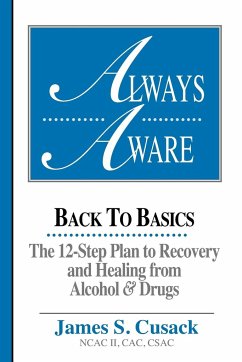 ALWAYS AWARE

BACK TO BASICS

The 12-Step Plan to Recovery and Healing from Alcohol & Drugs

James S. Cusack
NCAC II, CAC, CSAC